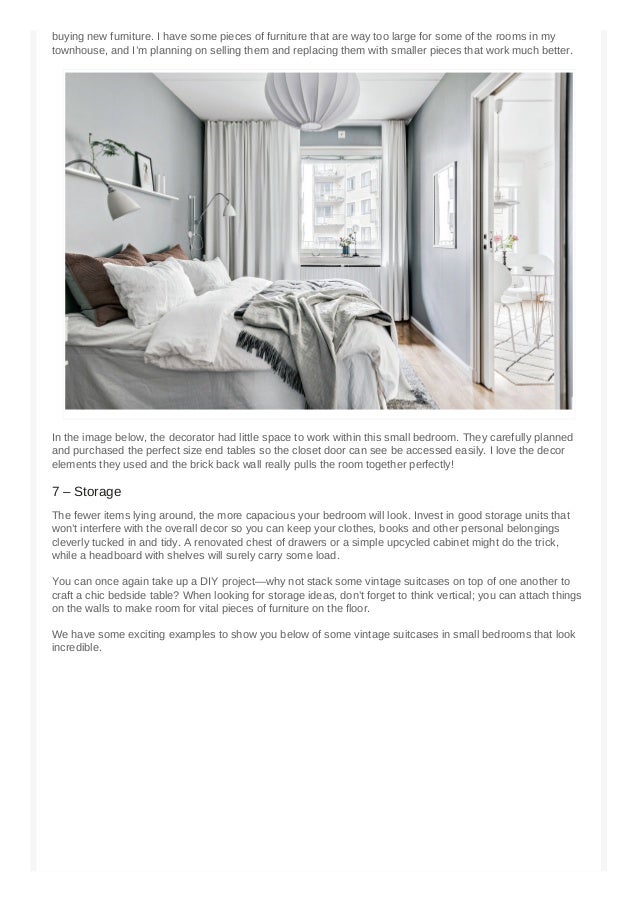 buying new furniture. I have some pieces of furniture that are way too large for some of the rooms in my townhouse, and I'm planning on selling them and replacing them with smaller pieces that work much better.

In the image below, the decorator had little space to work within this small bedroom. They carefully planned and purchased the perfect size end tables so the closet door can see be accessed easily. I love the decor elements they used and the brick back wall really pulls the room together perfectly!

7 – Storage

The fewer items lying around, the more capacious your bedroom will look. Invest in good storage units that won't interfere with the overall decor so you can keep your clothes, books and other personal belongings cleverly tucked in and tidy. A renovated chest of drawers or a simple upcycled cabinet might do the trick, while a headboard with shelves will surely carry some load.

You can once again take up a DIY project—why not stack some vintage suitcases on top of one another to craft a chic bedside table? When looking for storage ideas, don't forget to think vertical; you can attach things on the walls to make room for vital pieces of furniture on the floor.

We have some exciting examples to show you below of some vintage suitcases in small bedrooms that look incredible.